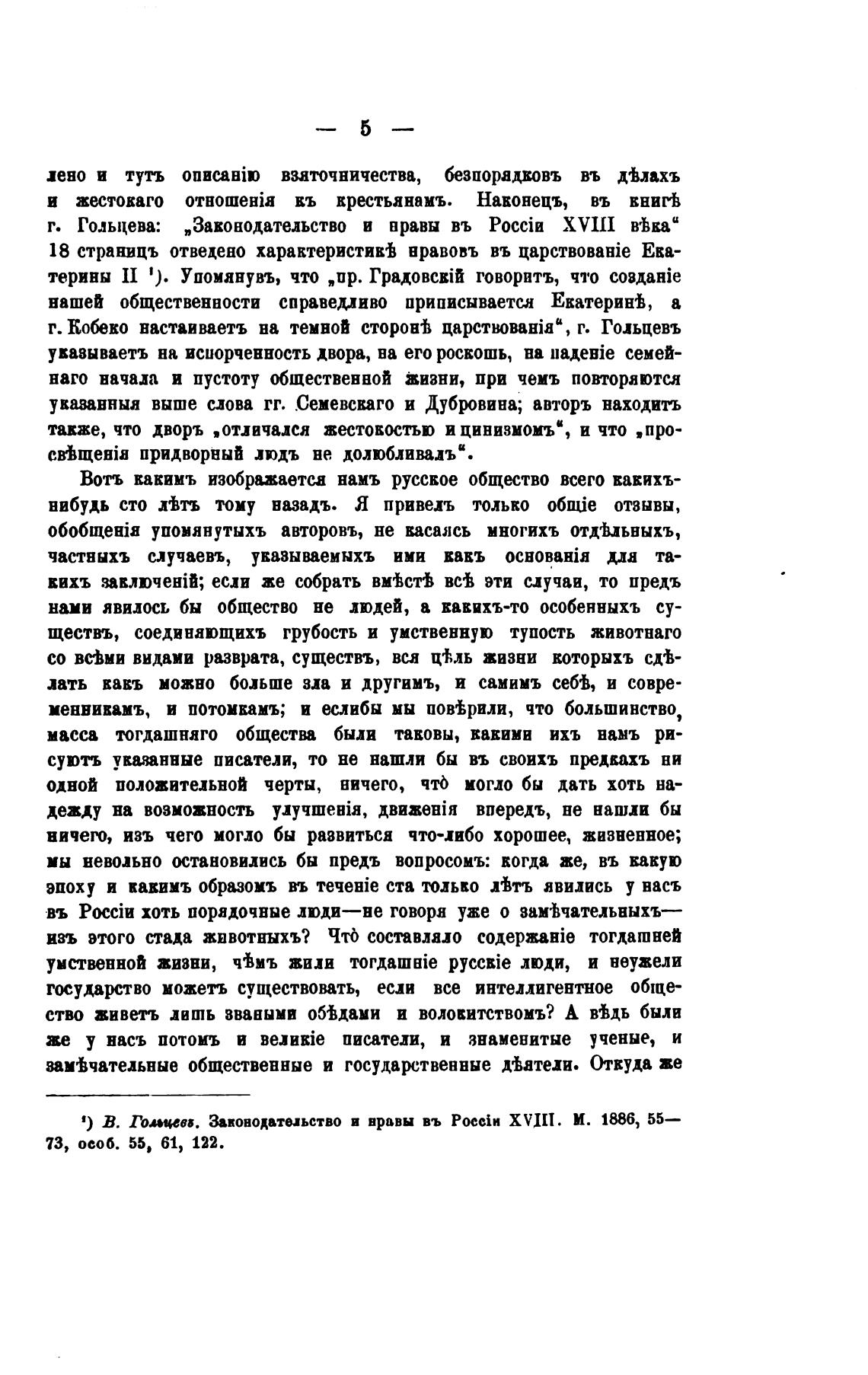 — 5 —

лено и тутъ описанію взяточничества, безпорядковъ въ дѣлахъ и жестокаго отношенія къ крестьянамъ. Наконецъ, въ книгѣ г. Гольцева: „Законодательство и нравы въ Россіи XVIII вѣка“ 18 страницъ отведено характеристикѣ нравовъ въ царствованіе Екатерины II ¹). Упомянувъ, что „пр. Градовскій говоритъ, что созданіе нашей общественности справедливо приписывается Екатеринѣ, а г. Кобеко настаиваетъ на темной сторонѣ царствованія“, г. Гольцевъ указываетъ на испорченность двора, на его роскошь, на паденіе семейнаго начала и пустоту общественной жизни, при чемъ повторяются указанныя выше слова гг. Семевскаго и Дубровина; авторъ находитъ также, что дворъ „отличался жестокостью и цинизмомъ“, и что „просвѣщенія придворный людъ не долюбливалъ“.

Вотъ какимъ изображается намъ русское общество всего какихъ-нибудь сто лѣтъ тому назадъ. Я привелъ только общіе отзывы, обобщенія упомянутыхъ авторовъ, не касаясь многихъ отдѣльныхъ, частныхъ случаевъ, указываемыхъ ими какъ основанія для такихъ заключеній; если же собрать вмѣстѣ всѣ эти случаи, то предъ нами явилось бы общество не людей, а какихъ-то особенныхъ существъ, соединяющихъ грубость и умственную тупость животнаго со всѣми видами разврата, существъ, вся цѣль жизни которыхъ сдѣлать какъ можно больше зла и другимъ, и самимъ себѣ, и современникамъ, и потомкамъ; и еслибы мы повѣрили, что большинство, масса тогдашняго общества были таковы, какими ихъ намъ рисуютъ указанные писатели, то не нашли бы въ своихъ предкахъ ни одной положительной черты, ничего, что̀ могло бы дать хоть надежду на возможность улучшенія, движенія впередъ, не нашли бы ничего, изъ чего могло бы развиться что-либо хорошее, жизненное; мы невольно остановились бы предъ вопросомъ: когда же, въ какую эпоху и какимъ образомъ въ теченіе ста только лѣтъ явились у насъ въ Россіи хоть порядочные люди—не говоря уже о замѣчательныхъ—изъ этого стада животныхъ? Что̀ составляло содержаніе тогдашней умственной жизни, чѣмъ жили тогдашніе русскіе люди, и неужели государство можетъ существовать, если все интеллигентное общество живетъ лишь зваными обѣдами и волокитствомъ? А вѣдь были же у насъ потомъ и великіе писатели, и знаменитые ученые, и замѣчательные общественные и государственные дѣятели. Откуда же

¹) В. Гольцевъ. Законодательство и нравы въ Россіи XVIII. М. 1886, 55—73, особ. 55, 61, 122.